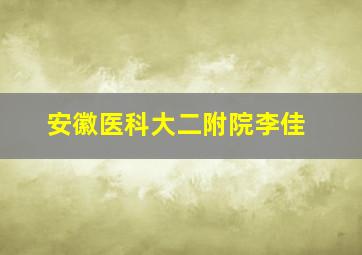 安徽医科大二附院李佳